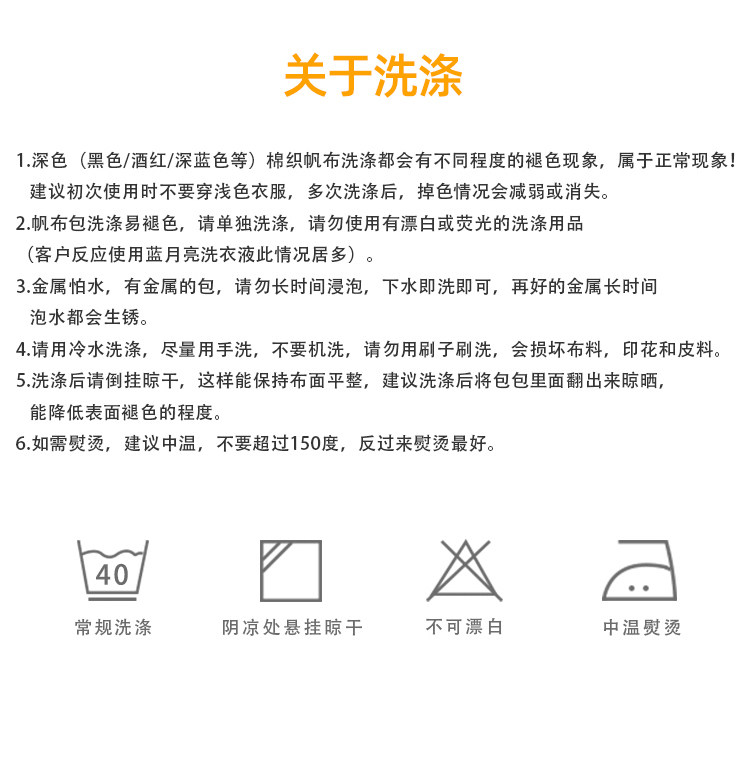 关于洗涤

1.深色（黑色/酒红/深蓝色等）棉织帆布洗涤都会有不同程度的褪色现象，属于正常现象！建议初次使用时不要穿浅色衣服，多次洗涤后，掉色情况会减弱或消失。
2.帆布包洗涤易褪色，请单独洗涤，请勿使用有漂白或荧光的洗涤用品（客户反应使用蓝月亮洗衣液此情况居多）。
3.金属怕水，有金属的包，请勿长时间浸泡，下水即洗即可，再好的金属长时间泡水都会生锈。
4.请用冷水洗涤，尽量用手洗，不要机洗，请勿用刷子刷洗，会损坏布料，印花和皮料。
5.洗涤后请倒挂晾干，这样能保持布面平整，建议洗涤后将包包里面翻出来晾晒，能降低表面褪色的程度。
6.如需熨烫，建议中温，不要超过150度，反过来熨烫最好。

40
常规洗涤

阴凉处悬挂晾干

不可漂白

中温熨烫